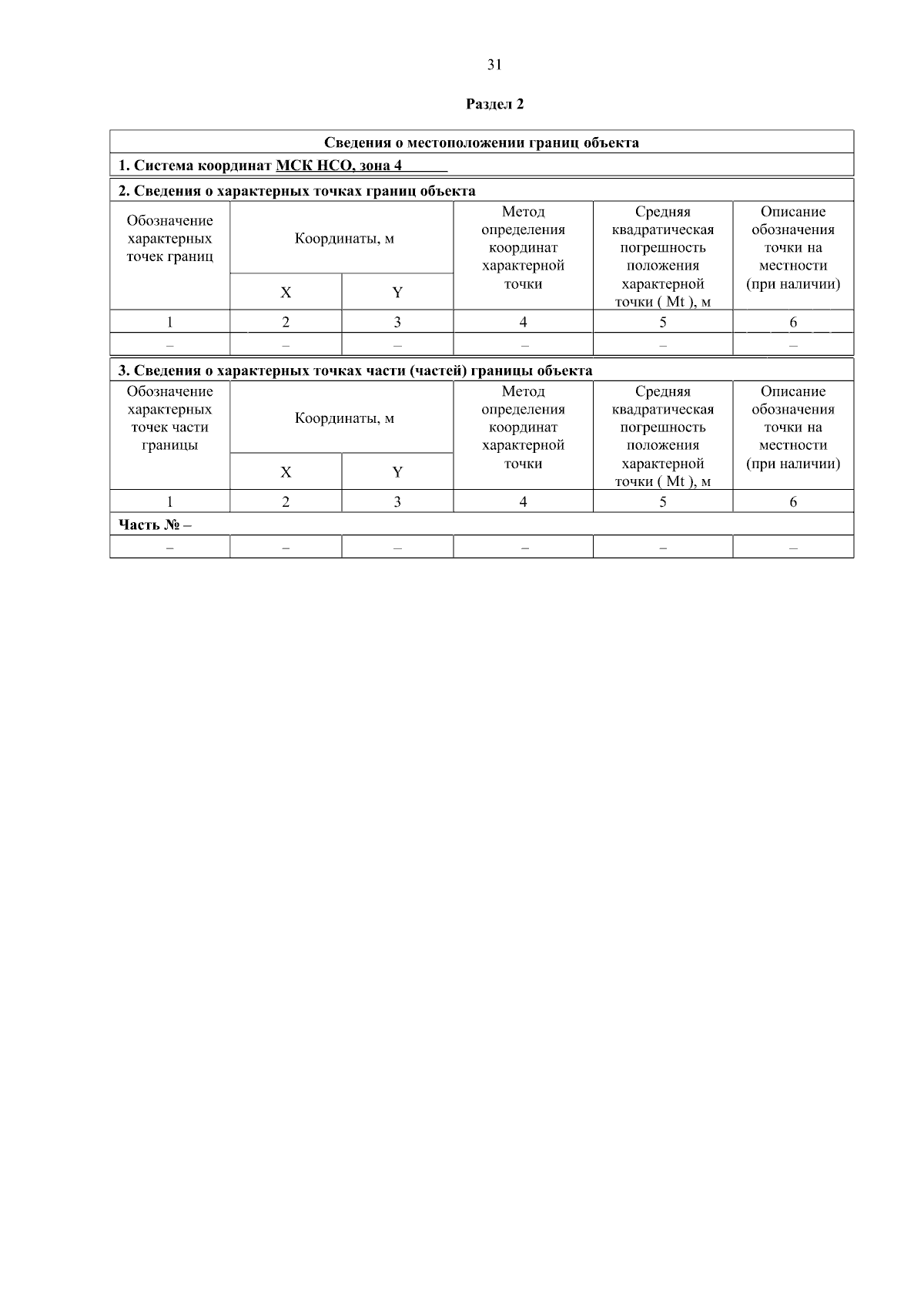 31

Раздел 2

Сведения о местоположении границ объекта

1. Система координат МСК НСО, зона 4

2. Сведения о характерных точках границ объекта

| Обозначение характерных точек границ | Координаты, м X | Координаты, м Y | Метод определения координат характерной точки | Средняя квадратическая погрешность положения характерной точки ( Mt ), м | Описание обозначения точки на местности (при наличии) |
|---|---|---|---|---|---|
| 1 | 2 | 3 | 4 | 5 | 6 |
| – | – | – | – | – | – |

3. Сведения о характерных точках части (частей) границы объекта

| Обозначение характерных точек части границы | Координаты, м X | Координаты, м Y | Метод определения координат характерной точки | Средняя квадратическая погрешность положения характерной точки ( Mt ), м | Описание обозначения точки на местности (при наличии) |
|---|---|---|---|---|---|
| 1 | 2 | 3 | 4 | 5 | 6 |
| Часть № – | | | | | |
| – | – | – | – | – | – |